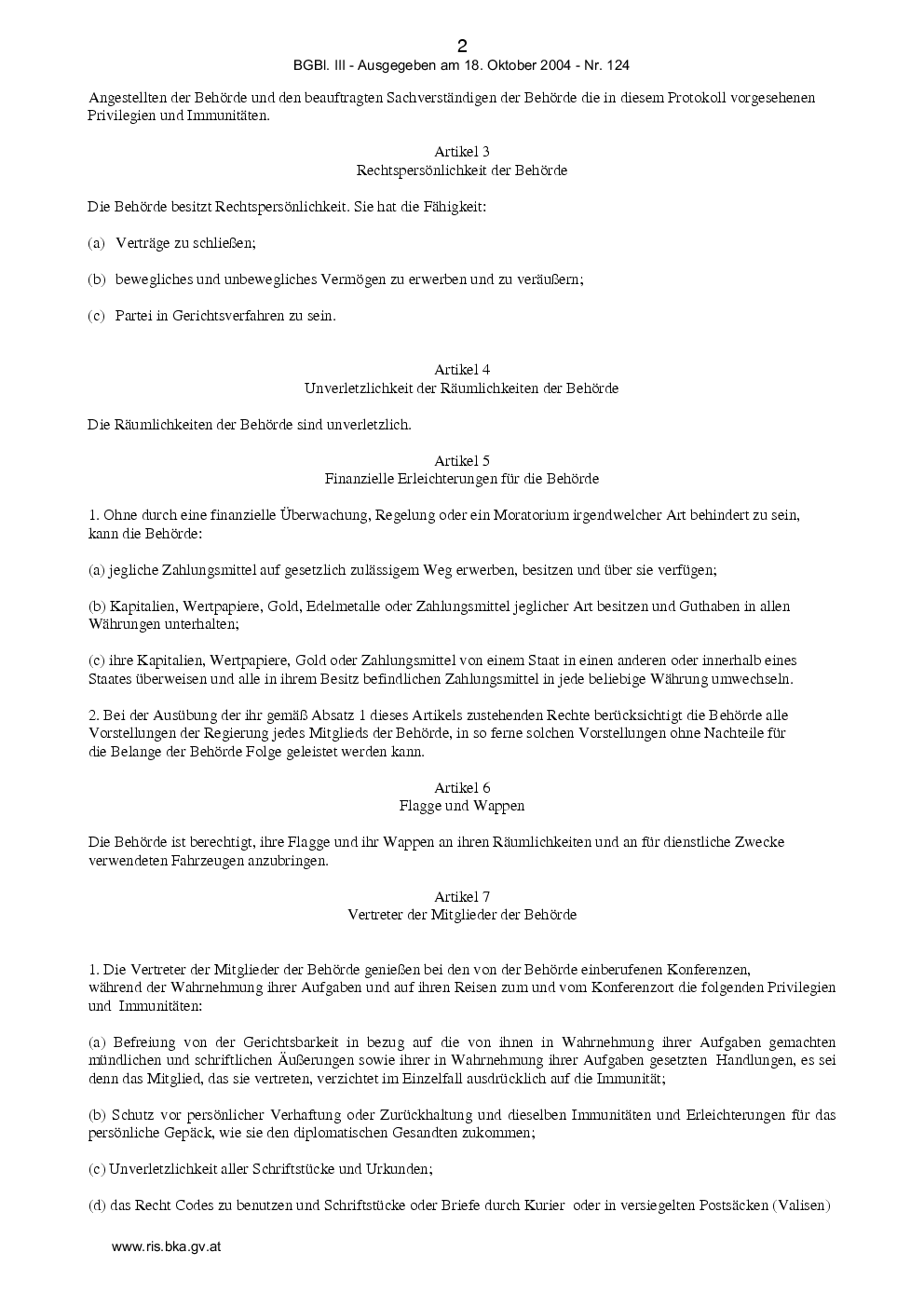 2
BGBl. III - Ausgegeben am 18. Oktober 2004 - Nr. 124

Angestellten der Behörde und den beauftragten Sachverständigen der Behörde die in diesem Protokoll vorgesehenen Privilegien und Immunitäten.

Artikel 3
Rechtspersönlichkeit der Behörde

Die Behörde besitzt Rechtspersönlichkeit. Sie hat die Fähigkeit:

(a) Verträge zu schließen;

(b) bewegliches und unbewegliches Vermögen zu erwerben und zu veräußern;

(c) Partei in Gerichtsverfahren zu sein.

Artikel 4
Unverletzlichkeit der Räumlichkeiten der Behörde

Die Räumlichkeiten der Behörde sind unverletzlich.

Artikel 5
Finanzielle Erleichterungen für die Behörde

1. Ohne durch eine finanzielle Überwachung, Regelung oder ein Moratorium irgendwelcher Art behindert zu sein, kann die Behörde:

(a) jegliche Zahlungsmittel auf gesetzlich zulässigem Weg erwerben, besitzen und über sie verfügen;

(b) Kapitalien, Wertpapiere, Gold, Edelmetalle oder Zahlungsmittel jeglicher Art besitzen und Guthaben in allen Währungen unterhalten;

(c) ihre Kapitalien, Wertpapiere, Gold oder Zahlungsmittel von einem Staat in einen anderen oder innerhalb eines Staates überweisen und alle in ihrem Besitz befindlichen Zahlungsmittel in jede beliebige Währung umwechseln.

2. Bei der Ausübung der ihr gemäß Absatz 1 dieses Artikels zustehenden Rechte berücksichtigt die Behörde alle Vorstellungen der Regierung jedes Mitglieds der Behörde, in so ferne solchen Vorstellungen ohne Nachteile für die Belange der Behörde Folge geleistet werden kann.

Artikel 6
Flagge und Wappen

Die Behörde ist berechtigt, ihre Flagge und ihr Wappen an ihren Räumlichkeiten und an für dienstliche Zwecke verwendeten Fahrzeugen anzubringen.

Artikel 7
Vertreter der Mitglieder der Behörde

1. Die Vertreter der Mitglieder der Behörde genießen bei den von der Behörde einberufenen Konferenzen, während der Wahrnehmung ihrer Aufgaben und auf ihren Reisen zum und vom Konferenzort die folgenden Privilegien und Immunitäten:

(a) Befreiung von der Gerichtsbarkeit in bezug auf die von ihnen in Wahrnehmung ihrer Aufgaben gemachten mündlichen und schriftlichen Äußerungen sowie ihrer in Wahrnehmung ihrer Aufgaben gesetzten Handlungen, es sei denn das Mitglied, das sie vertreten, verzichtet im Einzelfall ausdrücklich auf die Immunität;

(b) Schutz vor persönlicher Verhaftung oder Zurückhaltung und dieselben Immunitäten und Erleichterungen für das persönliche Gepäck, wie sie den diplomatischen Gesandten zukommen;

(c) Unverletzlichkeit aller Schriftstücke und Urkunden;

(d) das Recht Codes zu benutzen und Schriftstücke oder Briefe durch Kurier oder in versiegelten Postsäcken (Valisen)

www.ris.bka.gv.at